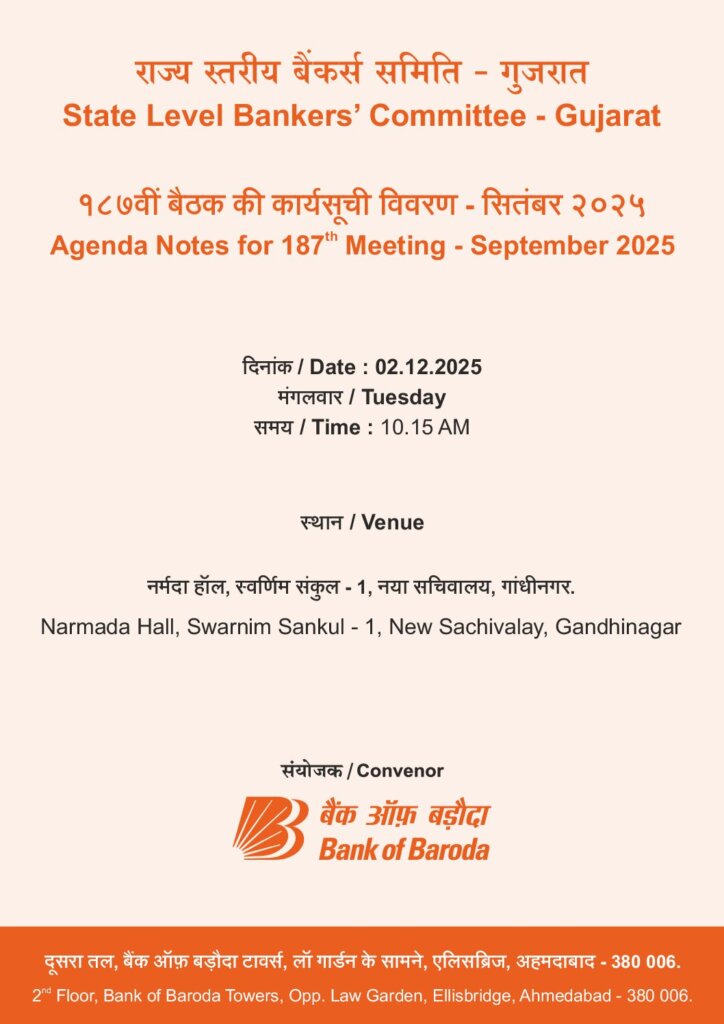 राज्य स्तरीय बैंकर्स समिति - गुजरात
State Level Bankers' Committee - Gujarat

१८७वीं बैठक की कार्यसूची विवरण - सितंबर २०२५
Agenda Notes for 187$^{th}$ Meeting - September 2025

दिनांक / Date : 02.12.2025
मंगलवार / Tuesday
समय / Time : 10.15 AM

स्थान / Venue

नर्मदा हॉल, स्वर्णिम संकुल - 1, नया सचिवालय, गांधीनगर.
Narmada Hall, Swarnim Sankul - 1, New Sachivalay, Gandhinagar

संयोजक / Convenor

बैंक ऑफ़ बड़ौदा
Bank of Baroda

दूसरा तल, बैंक ऑफ़ बड़ौदा टावर्स, लॉ गार्डन के सामने, एलिसब्रिज, अहमदाबाद - 380 006.
2$^{nd}$ Floor, Bank of Baroda Towers, Opp. Law Garden, Ellisbridge, Ahmedabad - 380 006.